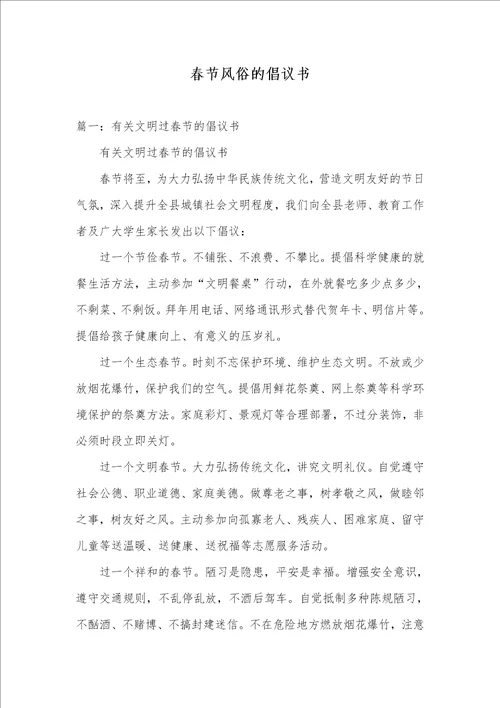 春节风俗的倡议书

篇一：有关文明过春节的倡议书

有关文明过春节的倡议书

春节将至，为大力弘扬中华民族传统文化，营造文明友好的节日气氛，深入提升全县城镇社会文明程度，我们向全县老师、教育工作者及广大学生家长发出以下倡议：

过一个节俭春节。不铺张、不浪费、不攀比。提倡科学健康的就餐生活方法，主动参加“文明餐桌”行动，在外就餐吃多少点多少，不剩菜、不剩饭。拜年用电话、网络通讯形式替代贺年卡、明信片等。提倡给孩子健康向上、有意义的压岁礼。

过一个生态春节。时刻不忘保护环境、维护生态文明。不放或少放烟花爆竹，保护我们的空气。提倡用鲜花祭奠、网上祭奠等科学环境保护的祭奠方法。家庭彩灯、景观灯等合理部署，不过分装饰，非必须时段立即关灯。

过一个文明春节。大力弘扬传统文化，讲究文明礼仪。自觉遵守社会公德、职业道德、家庭美德。做尊老之事，树孝敬之风，做睦邻之事，树友好之风。主动参加向孤寡老人、残疾人、困难家庭、留守儿童等送温暖、送健康、送祝福等志愿服务活动。

过一个祥和的春节。陋习是隐患，平安是幸福。增强安全意识，遵守交通规则，不乱停乱放，不酒后驾车。自觉抵制多种陈规陋习，不酗酒、不赌博、不搞封建迷信。不在危险地方燃放烟花爆竹，注意